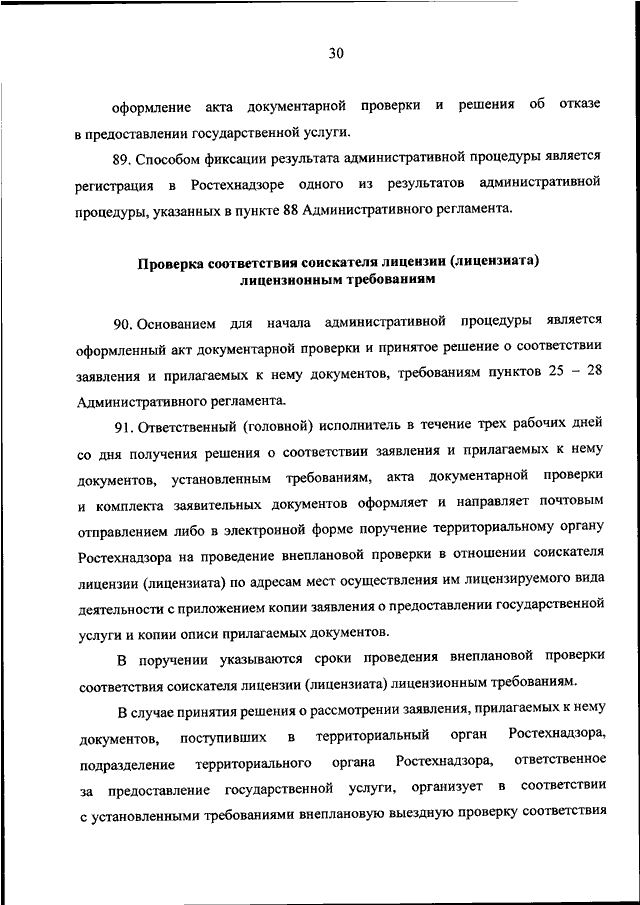 30

оформление акта документарной проверки и решения об отказе в предоставлении государственной услуги.

89. Способом фиксации результата административной процедуры является регистрация в Ростехнадзоре одного из результатов административной процедуры, указанных в пункте 88 Административного регламента.

Проверка соответствия соискателя лицензии (лицензиата) лицензионным требованиям

90. Основанием для начала административной процедуры является оформленный акт документарной проверки и принятое решение о соответствии заявления и прилагаемых к нему документов, требованиям пунктов 25 – 28 Административного регламента.

91. Ответственный (головной) исполнитель в течение трех рабочих дней со дня получения решения о соответствии заявления и прилагаемых к нему документов, установленным требованиям, акта документарной проверки и комплекта заявительных документов оформляет и направляет почтовым отправлением либо в электронной форме поручение территориальному органу Ростехнадзора на проведение внеплановой проверки в отношении соискателя лицензии (лицензиата) по адресам мест осуществления им лицензируемого вида деятельности с приложением копии заявления о предоставлении государственной услуги и копии описи прилагаемых документов.

В поручении указываются сроки проведения внеплановой проверки соответствия соискателя лицензии (лицензиата) лицензионным требованиям.

В случае принятия решения о рассмотрении заявления, прилагаемых к нему документов, поступивших в территориальный орган Ростехнадзора, подразделение территориального органа Ростехнадзора, ответственное за предоставление государственной услуги, организует в соответствии с установленными требованиями внеплановую выездную проверку соответствия